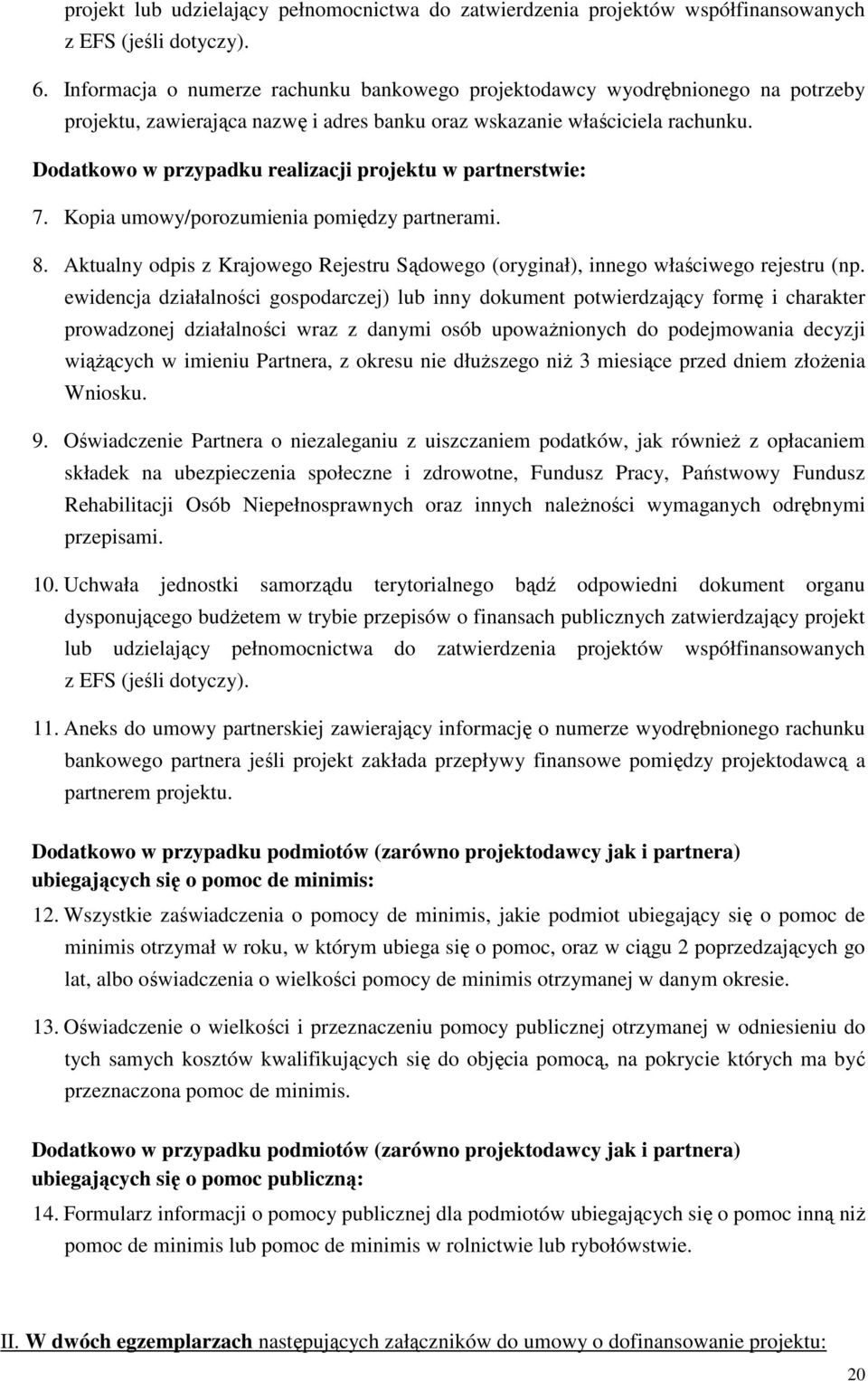 projekt lub udzielający pełnomocnictwa do zatwierdzenia projektów współfinansowanych z EFS (jeśli dotyczy).

6. Informacja o numerze rachunku bankowego projektodawcy wyodrębnionego na potrzeby projektu, zawierająca nazwę i adres banku oraz wskazanie właściciela rachunku.

Dodatkowo w przypadku realizacji projektu w partnerstwie:

7. Kopia umowy/porozumienia pomiędzy partnerami.

8. Aktualny odpis z Krajowego Rejestru Sądowego (oryginał), innego właściwego rejestru (np. ewidencja działalności gospodarczej) lub inny dokument potwierdzający formę i charakter prowadzonej działalności wraz z danymi osób upoważnionych do podejmowania decyzji wiążących w imieniu Partnera, z okresu nie dłuższego niż 3 miesiące przed dniem złożenia Wniosku.

9. Oświadczenie Partnera o niezaleganiu z uiszczaniem podatków, jak również z opłacaniem składek na ubezpieczenia społeczne i zdrowotne, Fundusz Pracy, Państwowy Fundusz Rehabilitacji Osób Niepełnosprawnych oraz innych należności wymaganych odrębnymi przepisami.

10. Uchwała jednostki samorządu terytorialnego bądź odpowiedni dokument organu dysponującego budżetem w trybie przepisów o finansach publicznych zatwierdzający projekt lub udzielający pełnomocnictwa do zatwierdzenia projektów współfinansowanych z EFS (jeśli dotyczy).

11. Aneks do umowy partnerskiej zawierający informację o numerze wyodrębnionego rachunku bankowego partnera jeśli projekt zakłada przepływy finansowe pomiędzy projektodawcą a partnerem projektu.

Dodatkowo w przypadku podmiotów (zarówno projektodawcy jak i partnera) ubiegających się o pomoc de minimis:

12. Wszystkie zaświadczenia o pomocy de minimis, jakie podmiot ubiegający się o pomoc de minimis otrzymał w roku, w którym ubiega się o pomoc, oraz w ciągu 2 poprzedzających go lat, albo oświadczenia o wielkości pomocy de minimis otrzymanej w danym okresie.

13. Oświadczenie o wielkości i przeznaczeniu pomocy publicznej otrzymanej w odniesieniu do tych samych kosztów kwalifikujących się do objęcia pomocą, na pokrycie których ma być przeznaczona pomoc de minimis.

Dodatkowo w przypadku podmiotów (zarówno projektodawcy jak i partnera) ubiegających się o pomoc publiczną:

14. Formularz informacji o pomocy publicznej dla podmiotów ubiegających się o pomoc inną niż pomoc de minimis lub pomoc de minimis w rolnictwie lub rybołówstwie.

II. W dwóch egzemplarzach następujących załączników do umowy o dofinansowanie projektu:

20